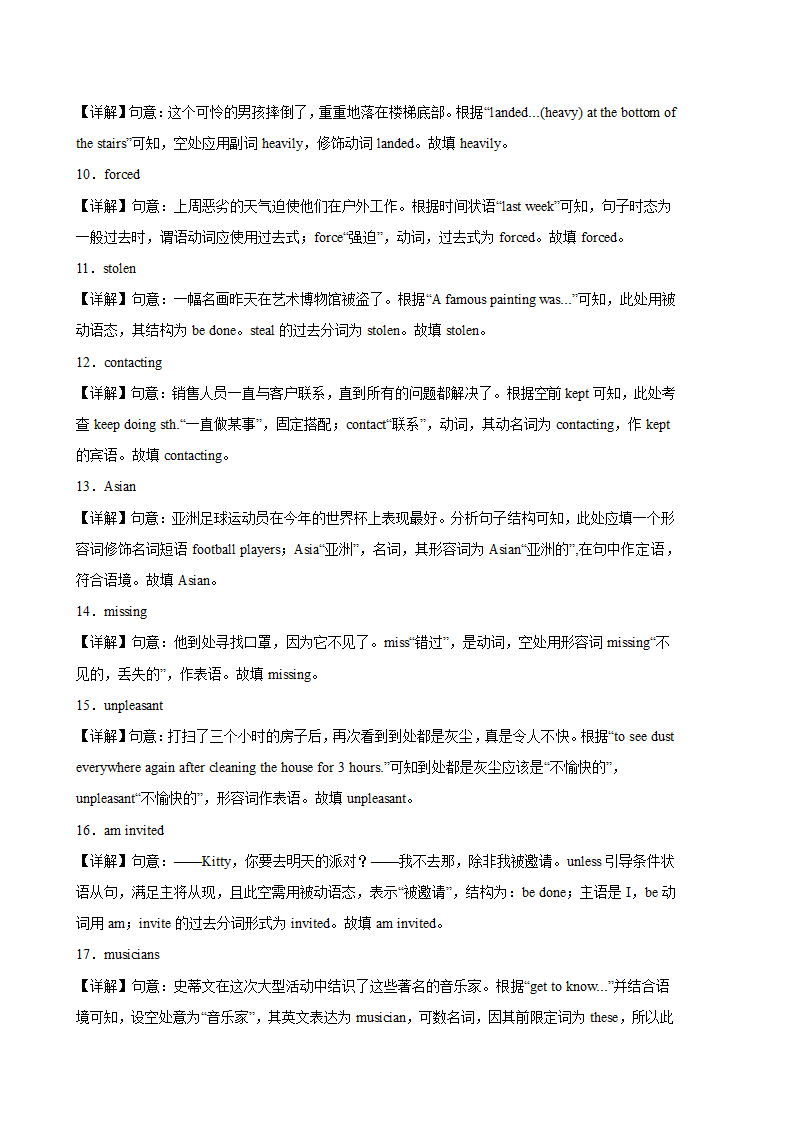 【详解】句意：这个可怜的男孩摔倒了，重重地落在楼梯底部。根据“landed...(heavy) at the bottom of the stairs”可知，空处应用副词 heavily，修饰动词 landed。故填 heavily。

10．forced

【详解】句意：上周恶劣的天气迫使他们在户外工作。根据时间状语“last week”可知，句子时态为一般过去时，谓语动词应使用过去式；force“强迫”，动词，过去式为 forced。故填 forced。

11．stolen

【详解】句意：一幅名画昨天在艺术博物馆被盗了。根据“A famous painting was...”可知，此处用被动语态，其结构为 be done。steal 的过去分词为 stolen。故填 stolen。

12．contacting

【详解】句意：销售人员一直与客户联系，直到所有的问题都解决了。根据空前 kept 可知，此处考查 keep doing sth.“一直做某事”，固定搭配；contact“联系”，动词，其动名词为 contacting，作 kept 的宾语。故填 contacting。

13．Asian

【详解】句意：亚洲足球运动员在今年的世界杯上表现最好。分析句子结构可知，此处应填一个形容词修饰名词短语 football players；Asia“亚洲”，名词，其形容词为 Asian“亚洲的”,在句中作定语，符合语境。故填 Asian。

14．missing

【详解】句意：他到处寻找口罩，因为它不见了。miss“错过”，是动词，空处用形容词 missing“不见的，丢失的”，作表语。故填 missing。

15．unpleasant

【详解】句意：打扫了三个小时的房子后，再次看到到处都是灰尘，真是令人不快。根据“to see dust everywhere again after cleaning the house for 3 hours.”可知到处都是灰尘应该是“不愉快的”，unpleasant“不愉快的”，形容词作表语。故填 unpleasant。

16．am invited

【详解】句意：——Kitty，你要去明天的派对？——我不去那，除非我被邀请。unless 引导条件状语从句，满足主将从现，且此空需用被动语态，表示“被邀请”，结构为：be done；主语是 I，be 动词用 am；invite 的过去分词形式为 invited。故填 am invited。

17．musicians

【详解】句意：史蒂文在这次大型活动中结识了这些著名的音乐家。根据“get to know...”并结合语境可知，设空处意为“音乐家”，其英文表达为 musician，可数名词，因其前限定词为 these，所以此